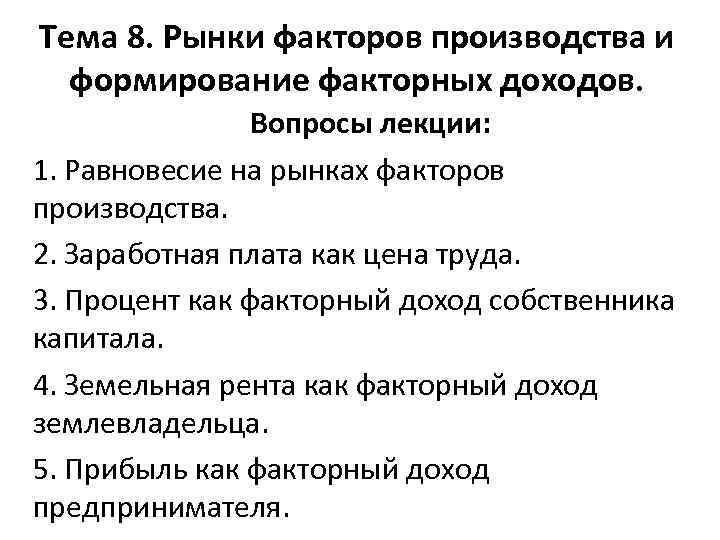 Тема 8. Рынки факторов производства и формирование факторных доходов.

Вопросы лекции:

1. Равновесие на рынках факторов производства.

2. Заработная плата как цена труда.

3. Процент как факторный доход собственника капитала.

4. Земельная рента как факторный доход землевладельца.

5. Прибыль как факторный доход предпринимателя.